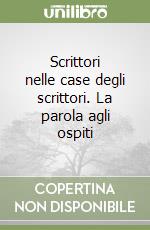 unilibro

Scrittori nelle case degli scrittori. La parola agli ospiti

COPERTINA NON DISPONIBILE